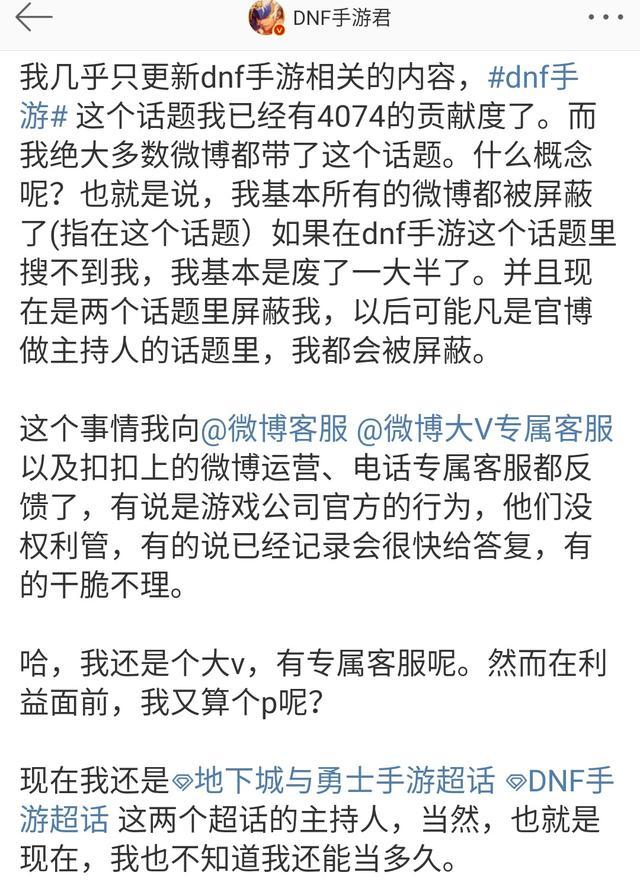 DNF手游君

我几乎只更新dnf手游相关的内容，#dnf手游# 这个话题我已经有4074的贡献度了。而我绝大多数微博都带了这个话题。什么概念呢？也就是说，我基本所有的微博都被屏蔽了(指在这个话题）如果在dnf手游这个话题里搜不到我，我基本是废了一大半了。并且现在是两个话题里屏蔽我，以后可能凡是官博做主持人的话题里，我都会被屏蔽。

这个事情我向@微博客服 @微博大V专属客服 以及扣扣上的微博运营、电话专属客服都反馈了，有说是游戏公司官方的行为，他们没权利管，有的说已经记录会很快给答复，有的干脆不理。

哈，我还是个大v，有专属客服呢。然而在利益面前，我又算个p呢？

现在我还是地下城与勇士手游超话 DNF手游超话 这两个超话的主持人，当然，也就是现在，我也不知道我还能当多久。